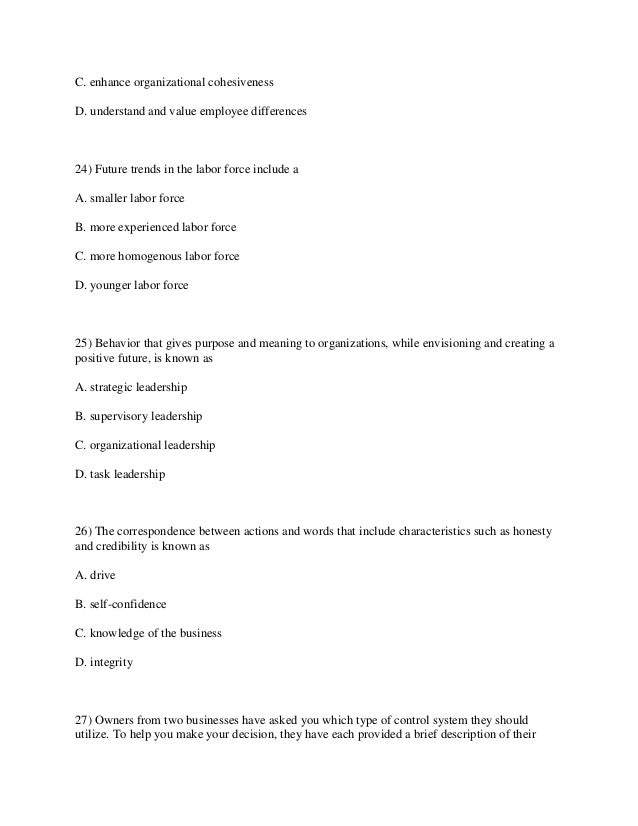 C. enhance organizational cohesiveness

D. understand and value employee differences

24) Future trends in the labor force include a

A. smaller labor force

B. more experienced labor force

C. more homogenous labor force

D. younger labor force

25) Behavior that gives purpose and meaning to organizations, while envisioning and creating a positive future, is known as

A. strategic leadership

B. supervisory leadership

C. organizational leadership

D. task leadership

26) The correspondence between actions and words that include characteristics such as honesty and credibility is known as

A. drive

B. self-confidence

C. knowledge of the business

D. integrity

27) Owners from two businesses have asked you which type of control system they should utilize. To help you make your decision, they have each provided a brief description of their